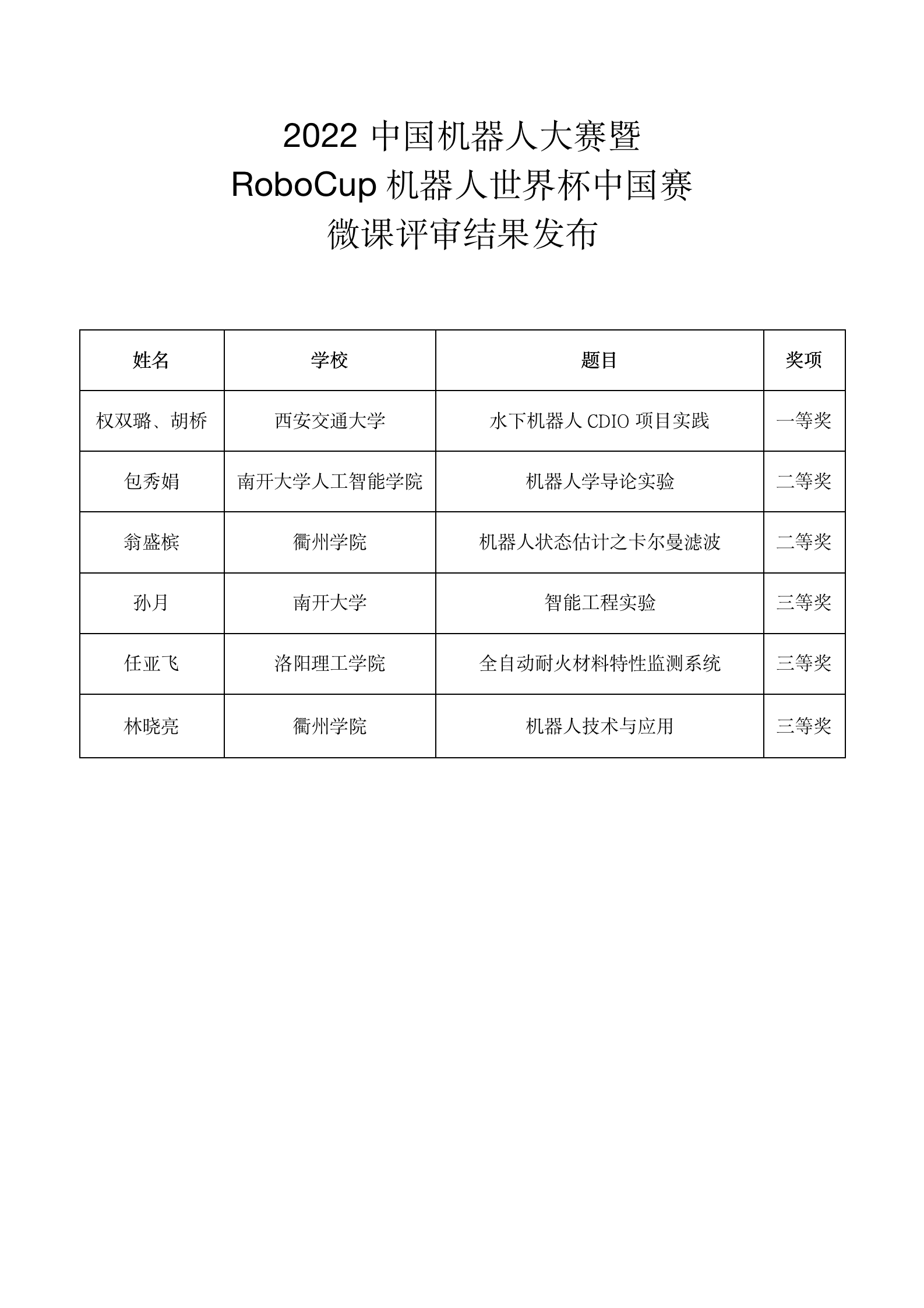 2022 中国机器人大赛暨
RoboCup 机器人世界杯中国赛
微课评审结果发布

| 姓名 | 学校 | 题目 | 奖项 |
|---|---|---|---|
| 权双璐、胡桥 | 西安交通大学 | 水下机器人 CDIO 项目实践 | 一等奖 |
| 包秀娟 | 南开大学人工智能学院 | 机器人学导论实验 | 二等奖 |
| 翁盛槟 | 衢州学院 | 机器人状态估计之卡尔曼滤波 | 二等奖 |
| 孙月 | 南开大学 | 智能工程实验 | 三等奖 |
| 任亚飞 | 洛阳理工学院 | 全自动耐火材料特性监测系统 | 三等奖 |
| 林晓亮 | 衢州学院 | 机器人技术与应用 | 三等奖 |